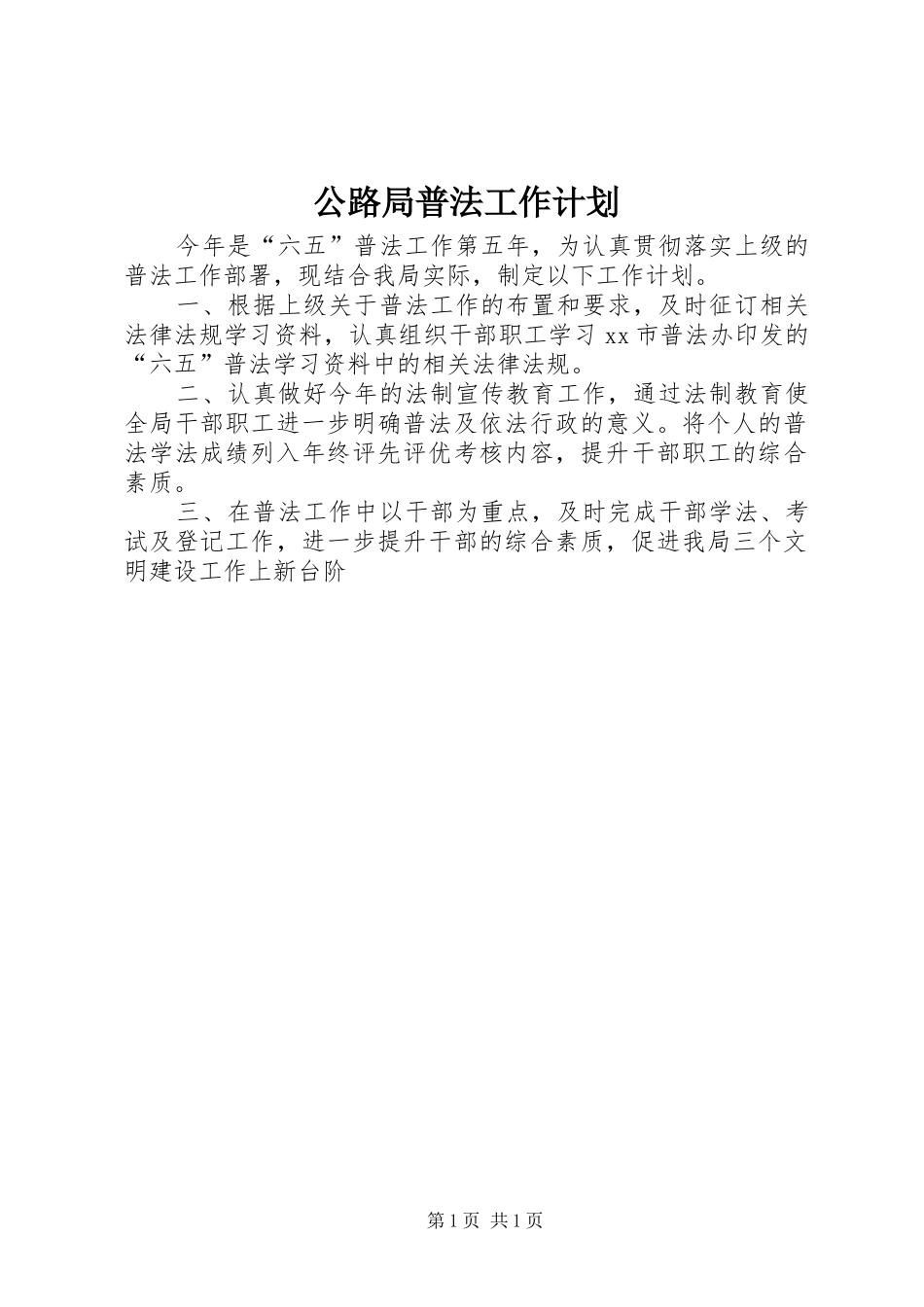 公路局普法工作计划

今年是“六五”普法工作第五年，为认真贯彻落实上级的普法工作部署，现结合我局实际，制定以下工作计划。

一、根据上级关于普法工作的布置和要求，及时征订相关法律法规学习资料，认真组织干部职工学习 xx 市普法办印发的“六五”普法学习资料中的相关法律法规。

二、认真做好今年的法制宣传教育工作，通过法制教育使全局干部职工进一步明确普法及依法行政的意义。将个人的普法学法成绩列入年终评先评优考核内容，提升干部职工的综合素质。

三、在普法工作中以干部为重点，及时完成干部学法、考试及登记工作，进一步提升干部的综合素质，促进我局三个文明建设工作上新台阶

第 1 页 共 1 页